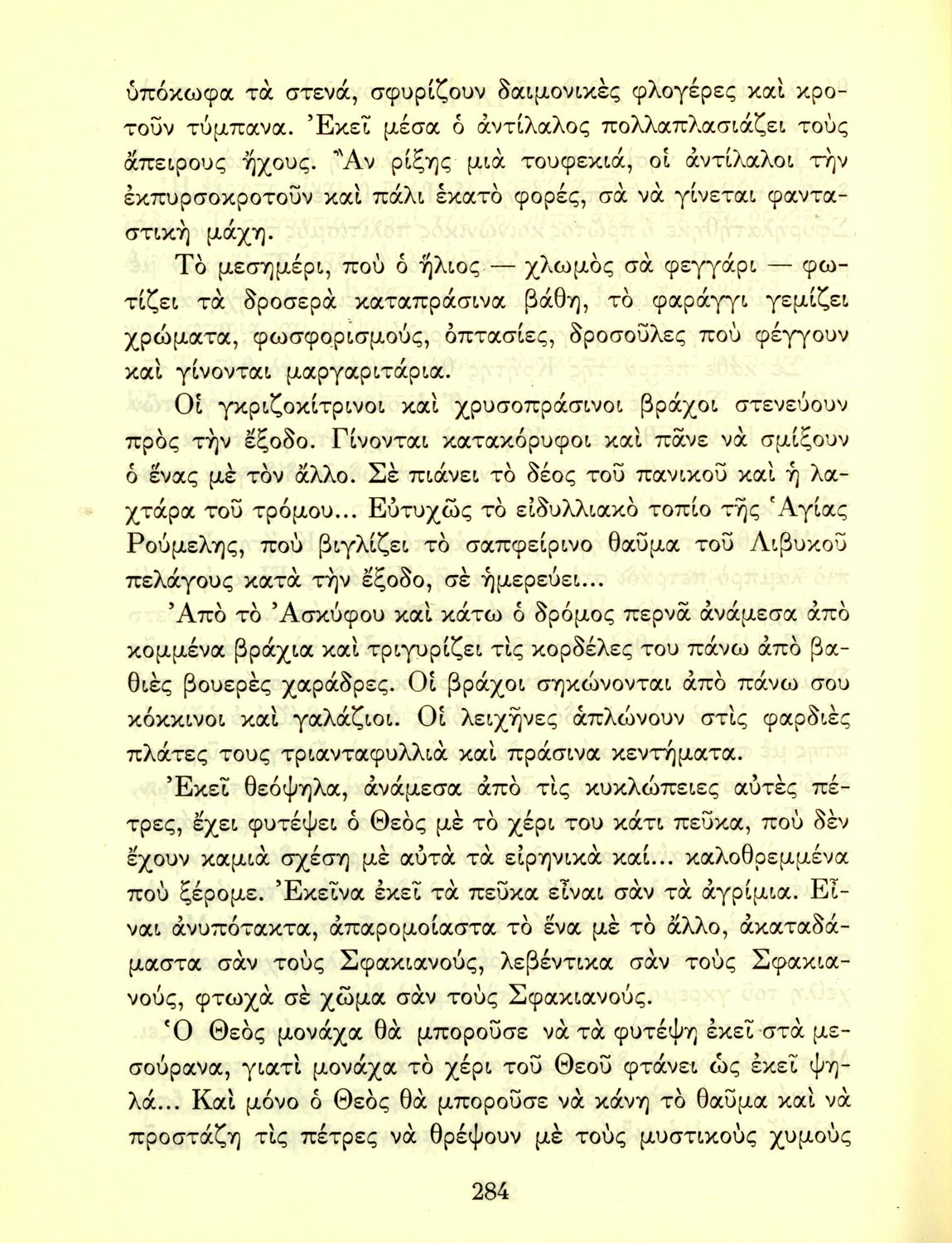 ὑπόκωφα τὰ στενά, σφυρίζουν δαιμονικὲς φλογέρες καὶ κροτοῦν τύμπανα. Ἐκεῖ μέσα ὁ ἀντίλαλος πολλαπλασιάζει τοὺς ἄπειρους ἤχους. Ἂν ρίξῃς μιὰ τουφεκιά, οἱ ἀντίλαλοι τὴν ἐκπυρσοκροτοῦν καὶ πάλι ἑκατὸ φορές, σὰ νὰ γίνεται φανταστικὴ μάχη.

Τὸ μεσημέρι, ποὺ ὁ ἥλιος — χλωμὸς σὰ φεγγάρι — φωτίζει τὰ δροσερὰ καταπράσινα βάθη, τὸ φαράγγι γεμίζει χρώματα, φωσφορισμούς, ὀπτασίες, δροσοῦλες ποὺ φέγγουν καὶ γίνονται μαργαριτάρια.

Οἱ γκριζοκίτρινοι καὶ χρυσοπράσινοι βράχοι στενεύουν πρὸς τὴν ἔξοδο. Γίνονται κατακόρυφοι καὶ πᾶνε νὰ σμίξουν ὁ ἕνας μὲ τὸν ἄλλο. Σὲ πιάνει τὸ δέος τοῦ πανικοῦ καὶ ἡ λαχτάρα τοῦ τρόμου... Εὐτυχῶς τὸ εἰδυλλιακὸ τοπίο τῆς Ἁγίας Ρούμελης, ποὺ βιγλίζει τὸ σαπφείρινο θαῦμα τοῦ Λιβυκοῦ πελάγους κατὰ τὴν ἔξοδο, σὲ ἡμερεύει...

Ἀπὸ τὸ Ἀσκύφου καὶ κάτω ὁ δρόμος περνᾶ ἀνάμεσα ἀπὸ κομμένα βράχια καὶ τριγυρίζει τὶς κορδέλες του πάνω ἀπὸ βαθιὲς βουερὲς χαράδρες. Οἱ βράχοι σηκώνονται ἀπὸ πάνω σου κόκκινοι καὶ γαλάζιοι. Οἱ λειχῆνες ἁπλώνουν στὶς φαρδιὲς πλάτες τους τριανταφυλλιὰ καὶ πράσινα κεντήματα.

Ἐκεῖ θεόψηλα, ἀνάμεσα ἀπὸ τὶς κυκλώπειες αὐτὲς πέτρες, ἔχει φυτέψει ὁ Θεὸς μὲ τὸ χέρι του κάτι πεῦκα, ποὺ δὲν ἔχουν καμιὰ σχέση μὲ αὐτὰ τὰ εἰρηνικὰ καί... καλοθρεμμένα ποὺ ξέρομε. Ἐκεῖνα ἐκεῖ τὰ πεῦκα εἶναι σὰν τὰ ἀγρίμια. Εἶναι ἀνυπότακτα, ἀπαρομοίαστα τὸ ἕνα μὲ τὸ ἄλλο, ἀκαταδάμαστα σὰν τοὺς Σφακιανούς, λεβέντικα σὰν τοὺς Σφακιανούς, φτωχὰ σὲ χῶμα σὰν τοὺς Σφακιανούς.

Ὁ Θεὸς μονάχα θὰ μποροῦσε νὰ τὰ φυτέψῃ ἐκεῖ στὰ μεσούρανα, γιατὶ μονάχα τὸ χέρι τοῦ Θεοῦ φτάνει ὡς ἐκεῖ ψηλά... Καὶ μόνο ὁ Θεὸς θὰ μποροῦσε νὰ κάνῃ τὸ θαῦμα καὶ νὰ προστάζῃ τὶς πέτρες νὰ θρέψουν μὲ τοὺς μυστικοὺς χυμοὺς

284